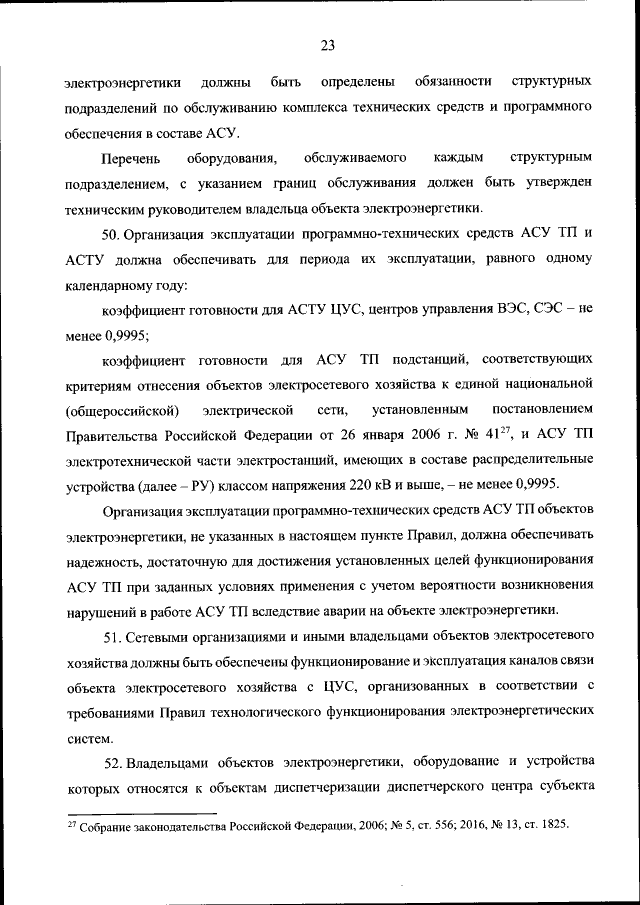 23

электроэнергетики должны быть определены обязанности структурных подразделений по обслуживанию комплекса технических средств и программного обеспечения в составе АСУ.

Перечень оборудования, обслуживаемого каждым структурным подразделением, с указанием границ обслуживания должен быть утвержден техническим руководителем владельца объекта электроэнергетики.

50. Организация эксплуатации программно-технических средств АСУ ТП и АСТУ должна обеспечивать для периода их эксплуатации, равного одному календарному году:

коэффициент готовности для АСТУ ЦУС, центров управления ВЭС, СЭС – не менее 0,9995;

коэффициент готовности для АСУ ТП подстанций, соответствующих критериям отнесения объектов электросетевого хозяйства к единой национальной (общероссийской) электрической сети, установленным постановлением Правительства Российской Федерации от 26 января 2006 г. № 41$^{27}$, и АСУ ТП электротехнической части электростанций, имеющих в составе распределительные устройства (далее – РУ) классом напряжения 220 кВ и выше, – не менее 0,9995.

Организация эксплуатации программно-технических средств АСУ ТП объектов электроэнергетики, не указанных в настоящем пункте Правил, должна обеспечивать надежность, достаточную для достижения установленных целей функционирования АСУ ТП при заданных условиях применения с учетом вероятности возникновения нарушений в работе АСУ ТП вследствие аварии на объекте электроэнергетики.

51. Сетевыми организациями и иными владельцами объектов электросетевого хозяйства должны быть обеспечены функционирование и эксплуатация каналов связи объекта электросетевого хозяйства с ЦУС, организованных в соответствии с требованиями Правил технологического функционирования электроэнергетических систем.

52. Владельцами объектов электроэнергетики, оборудование и устройства которых относятся к объектам диспетчеризации диспетчерского центра субъекта

$^{27}$ Собрание законодательства Российской Федерации, 2006; № 5, ст. 556; 2016, № 13, ст. 1825.